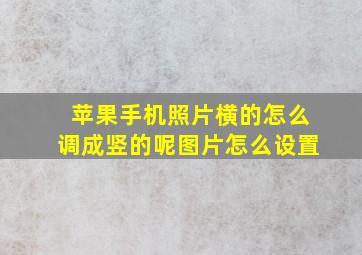 苹果手机照片横的怎么调成竖的呢图片怎么设置